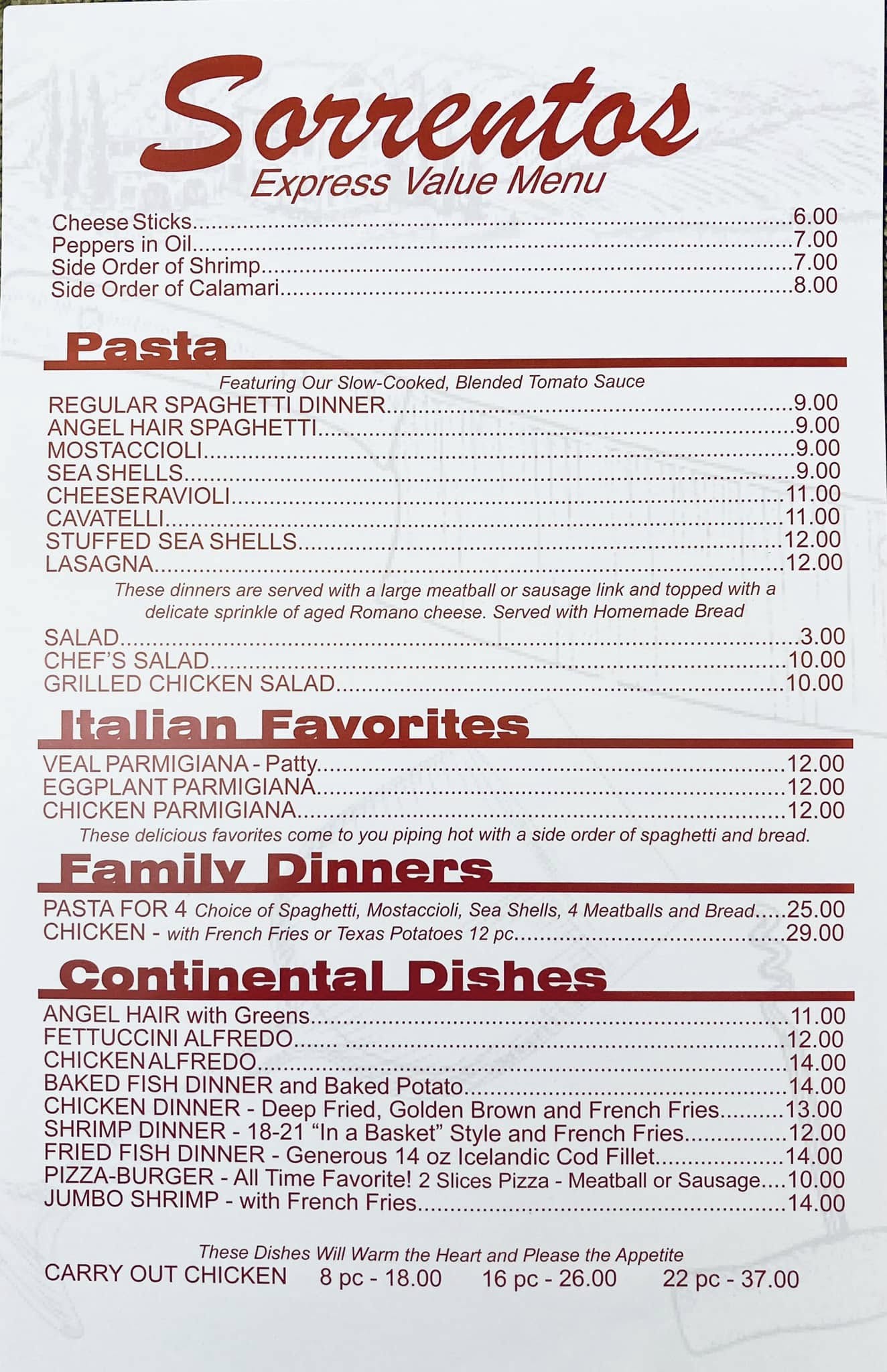 Sorrentos
Express Value Menu

Cheese Sticks 6.00
Peppers in Oil 7.00
Side Order of Shrimp 7.00
Side Order of Calamari 8.00

Pasta

Featuring Our Slow-Cooked, Blended Tomato Sauce
REGULAR SPAGHETTI DINNER 9.00
ANGEL HAIR SPAGHETTI 9.00
MOSTACCIOLI 9.00
SEA SHELLS 9.00
CHEESE RAVIOLI 11.00
CAVATELLI 11.00
STUFFED SEA SHELLS 12.00
LASAGNA 12.00

These dinners are served with a large meatball or sausage link and topped with a delicate sprinkle of aged Romano cheese. Served with Homemade Bread

SALAD 3.00
CHEF'S SALAD 10.00
GRILLED CHICKEN SALAD 10.00

Italian Favorites

VEAL PARMIGIANA - Patty 12.00
EGGPLANT PARMIGIANA 12.00
CHICKEN PARMIGIANA 12.00

These delicious favorites come to you piping hot with a side order of spaghetti and bread.

Family Dinners

PASTA FOR 4 Choice of Spaghetti, Mostaccioli, Sea Shells, 4 Meatballs and Bread 25.00
CHICKEN - with French Fries or Texas Potatoes 12 pc 29.00

Continental Dishes

ANGEL HAIR with Greens 11.00
FETTUCCINI ALFREDO 12.00
CHICKEN ALFREDO 14.00
BAKED FISH DINNER and Baked Potato 14.00
CHICKEN DINNER - Deep Fried, Golden Brown and French Fries 13.00
SHRIMP DINNER - 18-21 "In a Basket" Style and French Fries 12.00
FRIED FISH DINNER - Generous 14 oz Icelandic Cod Fillet 14.00
PIZZA-BURGER - All Time Favorite! 2 Slices Pizza - Meatball or Sausage 10.00
JUMBO SHRIMP - with French Fries 14.00

These Dishes Will Warm the Heart and Please the Appetite
CARRY OUT CHICKEN 8 pc - 18.00 16 pc - 26.00 22 pc - 37.00